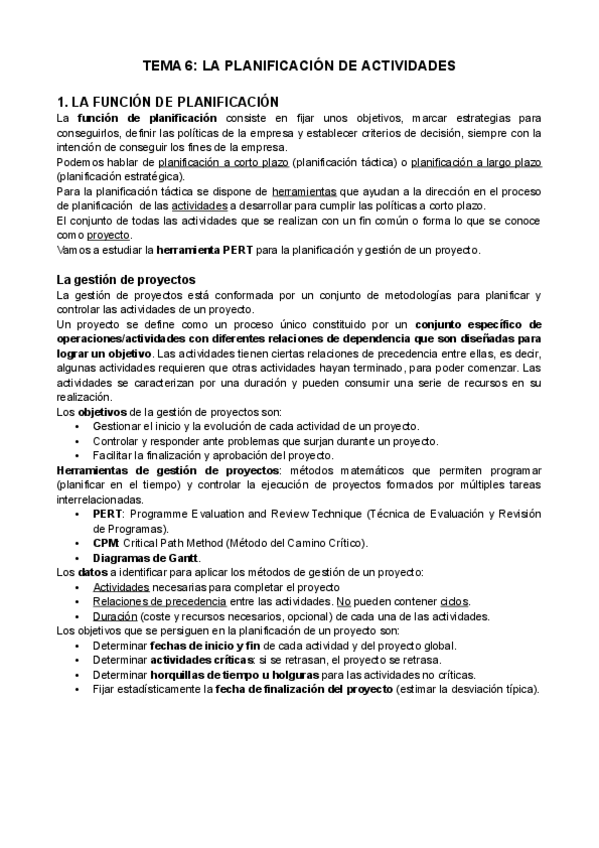 TEMA 6: LA PLANIFICACIÓN DE ACTIVIDADES

1. LA FUNCIÓN DE PLANIFICACIÓN

La función de planificación consiste en fijar unos objetivos, marcar estrategias para conseguirlos, definir las políticas de la empresa y establecer criterios de decisión, siempre con la intención de conseguir los fines de la empresa.
Podemos hablar de planificación a corto plazo (planificación táctica) o planificación a largo plazo (planificación estratégica).
Para la planificación táctica se dispone de herramientas que ayudan a la dirección en el proceso de planificación de las actividades a desarrollar para cumplir las políticas a corto plazo.
El conjunto de todas las actividades que se realizan con un fin común o forma lo que se conoce como proyecto.
Vamos a estudiar la herramienta PERT para la planificación y gestión de un proyecto.

La gestión de proyectos

La gestión de proyectos está conformada por un conjunto de metodologías para planificar y controlar las actividades de un proyecto.
Un proyecto se define como un proceso único constituido por un conjunto específico de operaciones/actividades con diferentes relaciones de dependencia que son diseñadas para lograr un objetivo. Las actividades tienen ciertas relaciones de precedencia entre ellas, es decir, algunas actividades requieren que otras actividades hayan terminado, para poder comenzar. Las actividades se caracterizan por una duración y pueden consumir una serie de recursos en su realización.
Los objetivos de la gestión de proyectos son:
• Gestionar el inicio y la evolución de cada actividad de un proyecto.
• Controlar y responder ante problemas que surjan durante un proyecto.
• Facilitar la finalización y aprobación del proyecto.
Herramientas de gestión de proyectos: métodos matemáticos que permiten programar (planificar en el tiempo) y controlar la ejecución de proyectos formados por múltiples tareas interrelacionadas.
• PERT: Programme Evaluation and Review Technique (Técnica de Evaluación y Revisión de Programas).
• CPM: Critical Path Method (Método del Camino Crítico).
• Diagramas de Gantt.
Los datos a identificar para aplicar los métodos de gestión de un proyecto:
• Actividades necesarias para completar el proyecto
• Relaciones de precedencia entre las actividades. No pueden contener ciclos.
• Duración (coste y recursos necesarios, opcional) de cada una de las actividades.
Los objetivos que se persiguen en la planificación de un proyecto son:
• Determinar fechas de inicio y fin de cada actividad y del proyecto global.
• Determinar actividades críticas: si se retrasan, el proyecto se retrasa.
• Determinar horquillas de tiempo u holguras para las actividades no críticas.
• Fijar estadísticamente la fecha de finalización del proyecto (estimar la desviación típica).